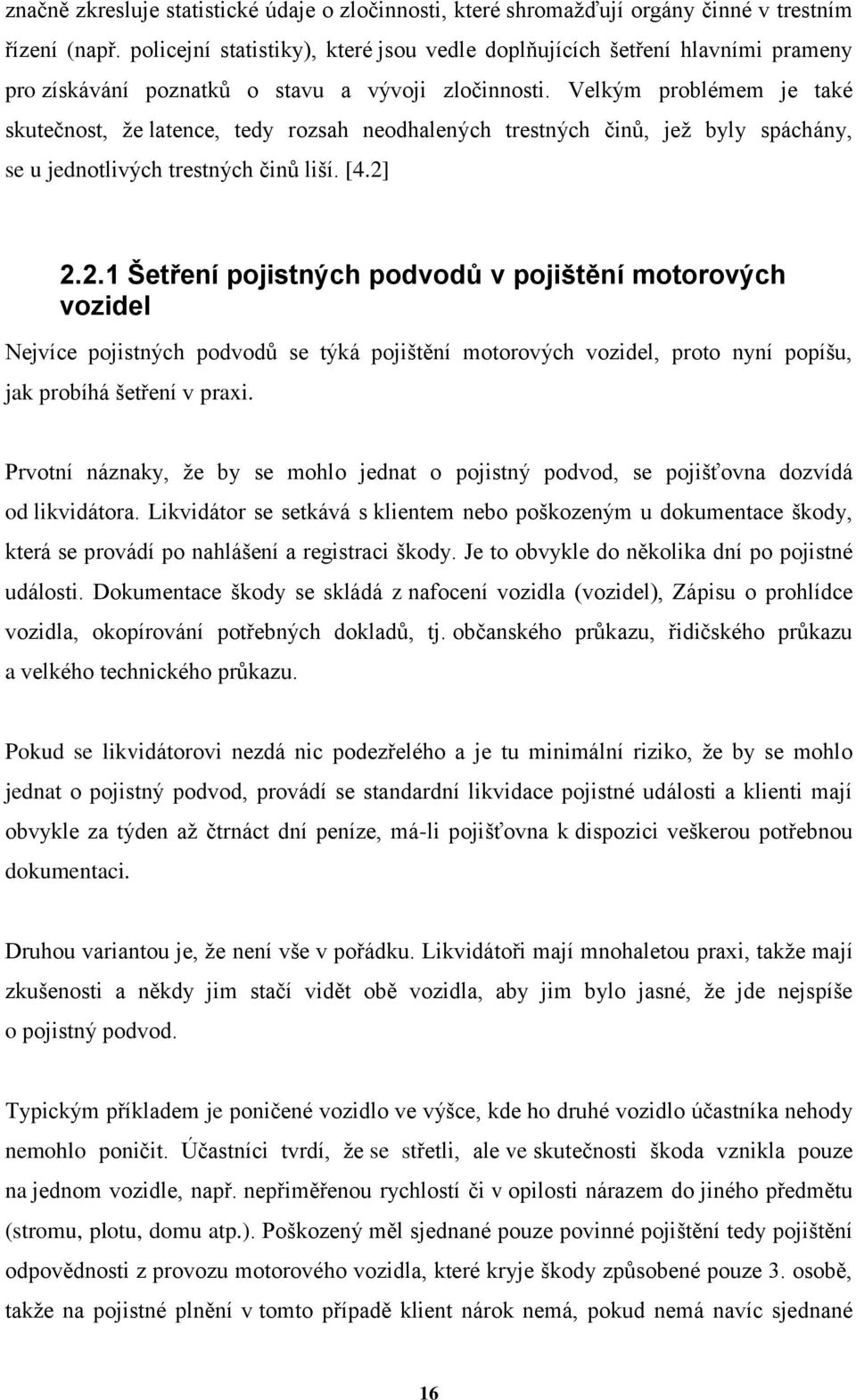 značně zkresluje statistické údaje o zločinnosti, které shromažďují orgány činné v trestním řízení (např. policejní statistiky), které jsou vedle doplňujících šetření hlavními prameny pro získávání poznatků o stavu a vývoji zločinnosti. Velkým problémem je také skutečnost, že latence, tedy rozsah neodhalených trestných činů, jež byly spáchány, se u jednotlivých trestných činů liší. [4.2]

2.2.1 Šetření pojistných podvodů v pojištění motorových vozidel

Nejvíce pojistných podvodů se týká pojištění motorových vozidel, proto nyní popíšu, jak probíhá šetření v praxi.

Prvotní náznaky, že by se mohlo jednat o pojistný podvod, se pojišťovna dozvídá od likvidátora. Likvidátor se setkává s klientem nebo poškozeným u dokumentace škody, která se provádí po nahlášení a registraci škody. Je to obvykle do několika dní po pojistné události. Dokumentace škody se skládá z nafocení vozidla (vozidel), Zápisu o prohlídce vozidla, okopírování potřebných dokladů, tj. občanského průkazu, řidičského průkazu a velkého technického průkazu.

Pokud se likvidátorovi nezdá nic podezřelého a je tu minimální riziko, že by se mohlo jednat o pojistný podvod, provádí se standardní likvidace pojistné události a klienti mají obvykle za týden až čtrnáct dní peníze, má-li pojišťovna k dispozici veškerou potřebnou dokumentaci.

Druhou variantou je, že není vše v pořádku. Likvidátoři mají mnohaletou praxi, takže mají zkušenosti a někdy jim stačí vidět obě vozidla, aby jim bylo jasné, že jde nejspíše o pojistný podvod.

Typickým příkladem je poničené vozidlo ve výšce, kde ho druhé vozidlo účastníka nehody nemohlo poničit. Účastníci tvrdí, že se střetli, ale ve skutečnosti škoda vznikla pouze na jednom vozidle, např. nepřiměřenou rychlostí či v opilosti nárazem do jiného předmětu (stromu, plotu, domu atp.). Poškozený měl sjednané pouze povinné pojištění tedy pojištění odpovědnosti z provozu motorového vozidla, které kryje škody způsobené pouze 3. osobě, takže na pojistné plnění v tomto případě klient nárok nemá, pokud nemá navíc sjednané

16